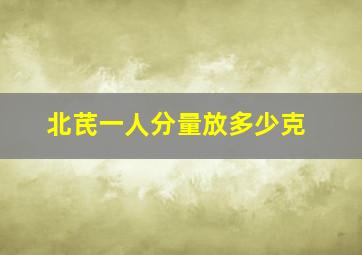 北芪一人分量放多少克